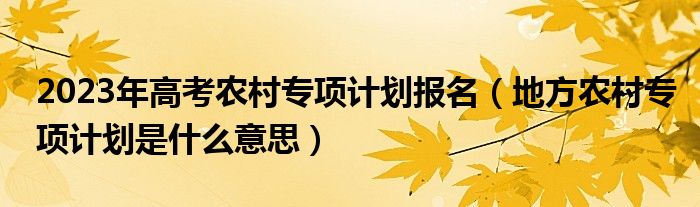 2023年高考农村专项计划报名（地方农村专项计划是什么意思）